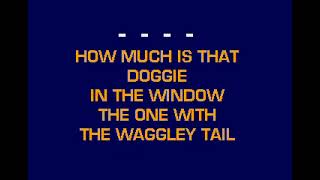 - - - -

HOW MUCH IS THAT DOGGIE
IN THE WINDOW
THE ONE WITH
THE WAGGLEY TAIL